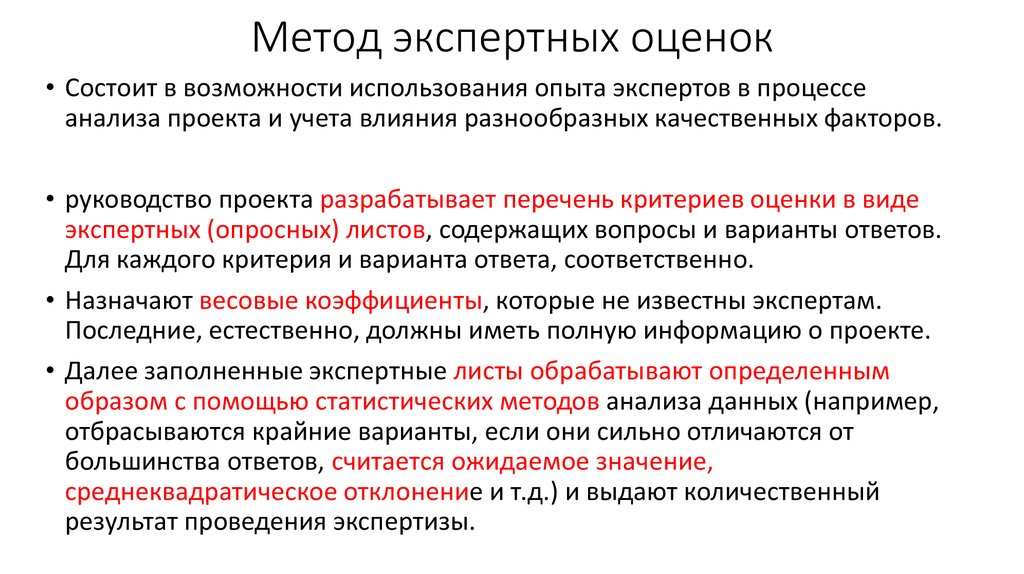 Метод экспертных оценок

• Состоит в возможности использования опыта экспертов в процессе анализа проекта и учета влияния разнообразных качественных факторов.

• руководство проекта разрабатывает перечень критериев оценки в виде экспертных (опросных) листов, содержащих вопросы и варианты ответов. Для каждого критерия и варианта ответа, соответственно.

• Назначают весовые коэффициенты, которые не известны экспертам. Последние, естественно, должны иметь полную информацию о проекте.

• Далее заполненные экспертные листы обрабатывают определенным образом с помощью статистических методов анализа данных (например, отбрасываются крайние варианты, если они сильно отличаются от большинства ответов, считается ожидаемое значение, среднеквадратическое отклонение и т.д.) и выдают количественный результат проведения экспертизы.